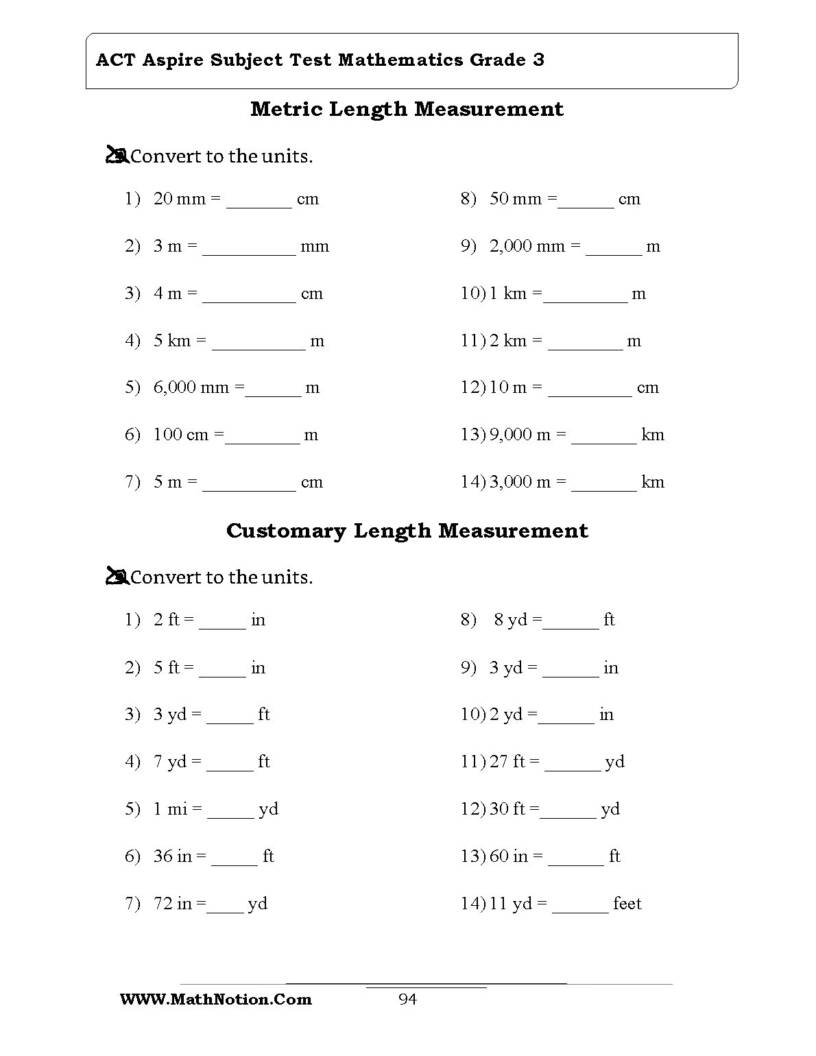 ACT Aspire Subject Test Mathematics Grade 3

Metric Length Measurement

Convert to the units.

1) 20 mm = ____ cm

2) 3 m = ____ mm

3) 4 m = ____ cm

4) 5 km = ____ m

5) 6,000 mm = ____ m

6) 100 cm = ____ m

7) 5 m = ____ cm

8) 50 mm = ____ cm

9) 2,000 mm = ____ m

10) 1 km = ____ m

11) 2 km = ____ m

12) 10 m = ____ cm

13) 9,000 m = ____ km

14) 3,000 m = ____ km

Customary Length Measurement

Convert to the units.

1) 2 ft = ____ in

2) 5 ft = ____ in

3) 3 yd = ____ ft

4) 7 yd = ____ ft

5) 1 mi = ____ yd

6) 36 in = ____ ft

7) 72 in = ____ yd

8) 8 yd = ____ ft

9) 3 yd = ____ in

10) 2 yd = ____ in

11) 27 ft = ____ yd

12) 30 ft = ____ yd

13) 60 in = ____ ft

14) 11 yd = ____ feet

WWW.MathNotion.Com

94